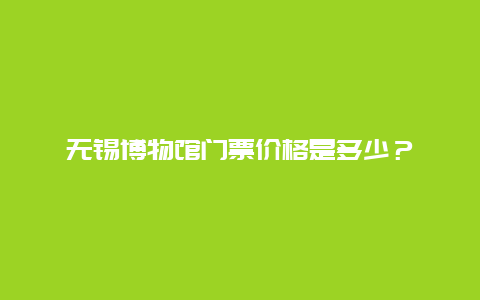 无锡博物馆门票价格是多少？